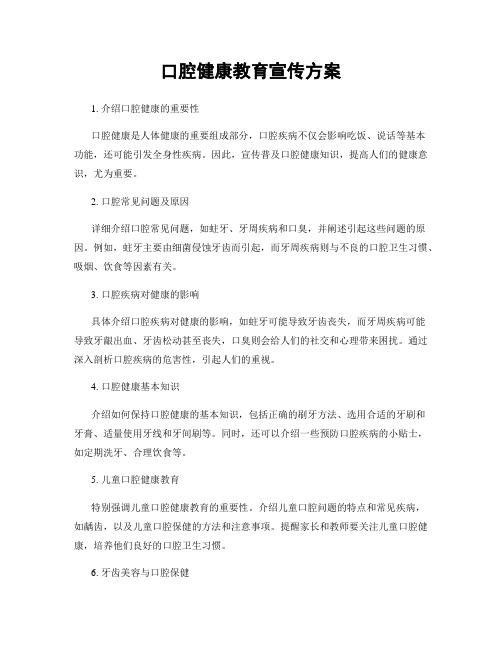 口腔健康教育宣传方案

1. 介绍口腔健康的重要性

口腔健康是人体健康的重要组成部分，口腔疾病不仅会影响吃饭、说话等基本功能，还可能引发全身性疾病。因此，宣传普及口腔健康知识，提高人们的健康意识，尤为重要。

2. 口腔常见问题及原因

详细介绍口腔常见问题，如蛀牙、牙周疾病和口臭，并阐述引起这些问题的原因。例如，蛀牙主要由细菌侵蚀牙齿而引起，而牙周疾病则与不良的口腔卫生习惯、吸烟、饮食等因素有关。

3. 口腔疾病对健康的影响

具体介绍口腔疾病对健康的影响，如蛀牙可能导致牙齿丧失，而牙周疾病可能导致牙龈出血、牙齿松动甚至丧失，口臭则会给人们的社交和心理带来困扰。通过深入剖析口腔疾病的危害性，引起人们的重视。

4. 口腔健康基本知识

介绍如何保持口腔健康的基本知识，包括正确的刷牙方法、选用合适的牙刷和牙膏、适量使用牙线和牙间刷等。同时，还可以介绍一些预防口腔疾病的小贴士，如定期洗牙、合理饮食等。

5. 儿童口腔健康教育

特别强调儿童口腔健康教育的重要性。介绍儿童口腔问题的特点和常见疾病，如龋齿，以及儿童口腔保健的方法和注意事项。提醒家长和教师要关注儿童口腔健康，培养他们良好的口腔卫生习惯。

6. 牙齿美容与口腔保健